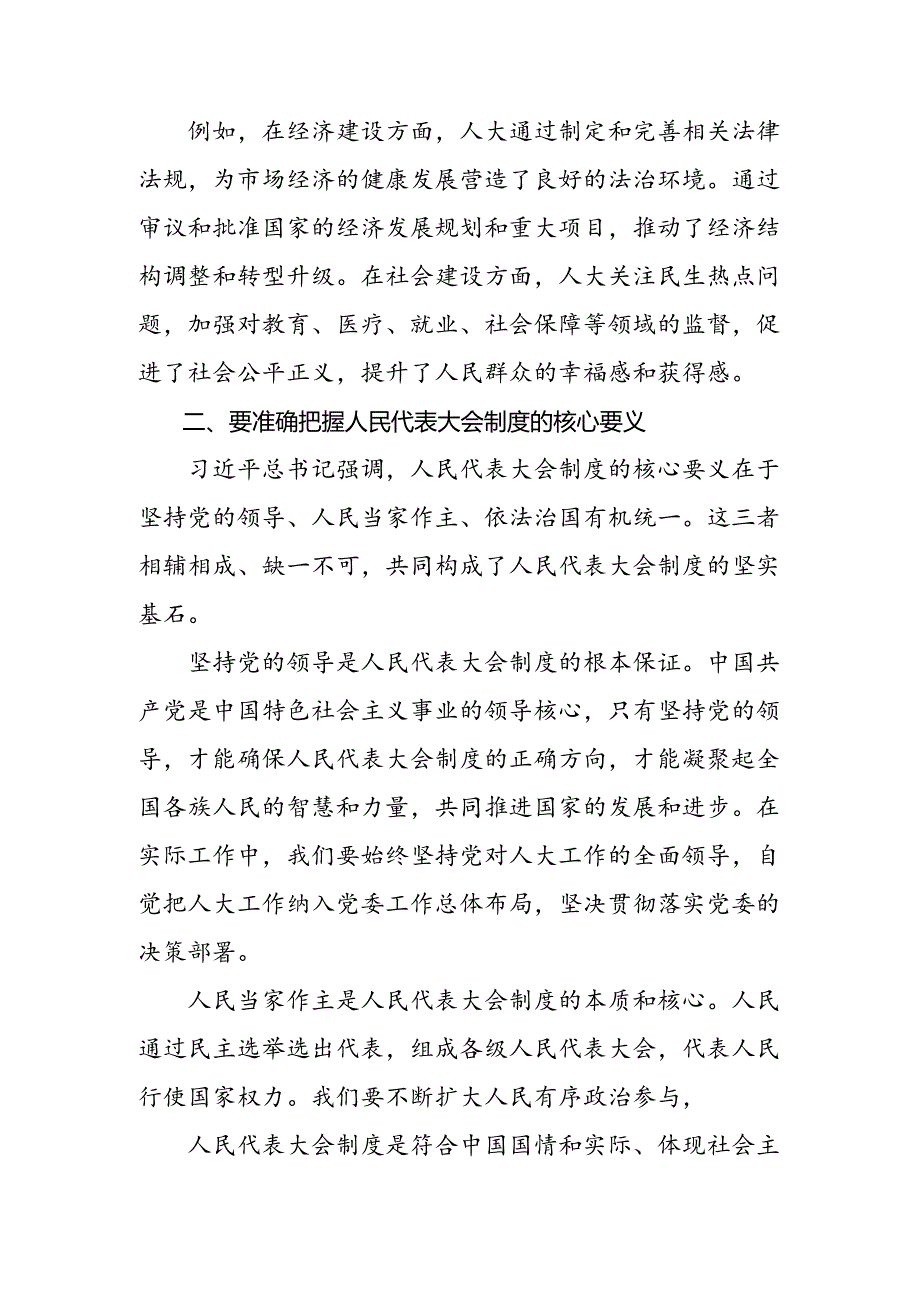 例如，在经济建设方面，人大通过制定和完善相关法律法规，为市场经济的健康发展营造了良好的法治环境。通过审议和批准国家的经济发展规划和重大项目，推动了经济结构调整和转型升级。在社会建设方面，人大关注民生热点问题，加强对教育、医疗、就业、社会保障等领域的监督，促进了社会公平正义，提升了人民群众的幸福感和获得感。

二、要准确把握人民代表大会制度的核心要义

习近平总书记强调，人民代表大会制度的核心要义在于坚持党的领导、人民当家作主、依法治国有机统一。这三者相辅相成、缺一不可，共同构成了人民代表大会制度的坚实基石。

坚持党的领导是人民代表大会制度的根本保证。中国共产党是中国特色社会主义事业的领导核心，只有坚持党的领导，才能确保人民代表大会制度的正确方向，才能凝聚起全国各族人民的智慧和力量，共同推进国家的发展和进步。在实际工作中，我们要始终坚持党对人大工作的全面领导，自觉把人大工作纳入党委工作总体布局，坚决贯彻落实党委的决策部署。

人民当家作主是人民代表大会制度的本质和核心。人民通过民主选举选出代表，组成各级人民代表大会，代表人民行使国家权力。我们要不断扩大人民有序政治参与，

人民代表大会制度是符合中国国情和实际、体现社会主